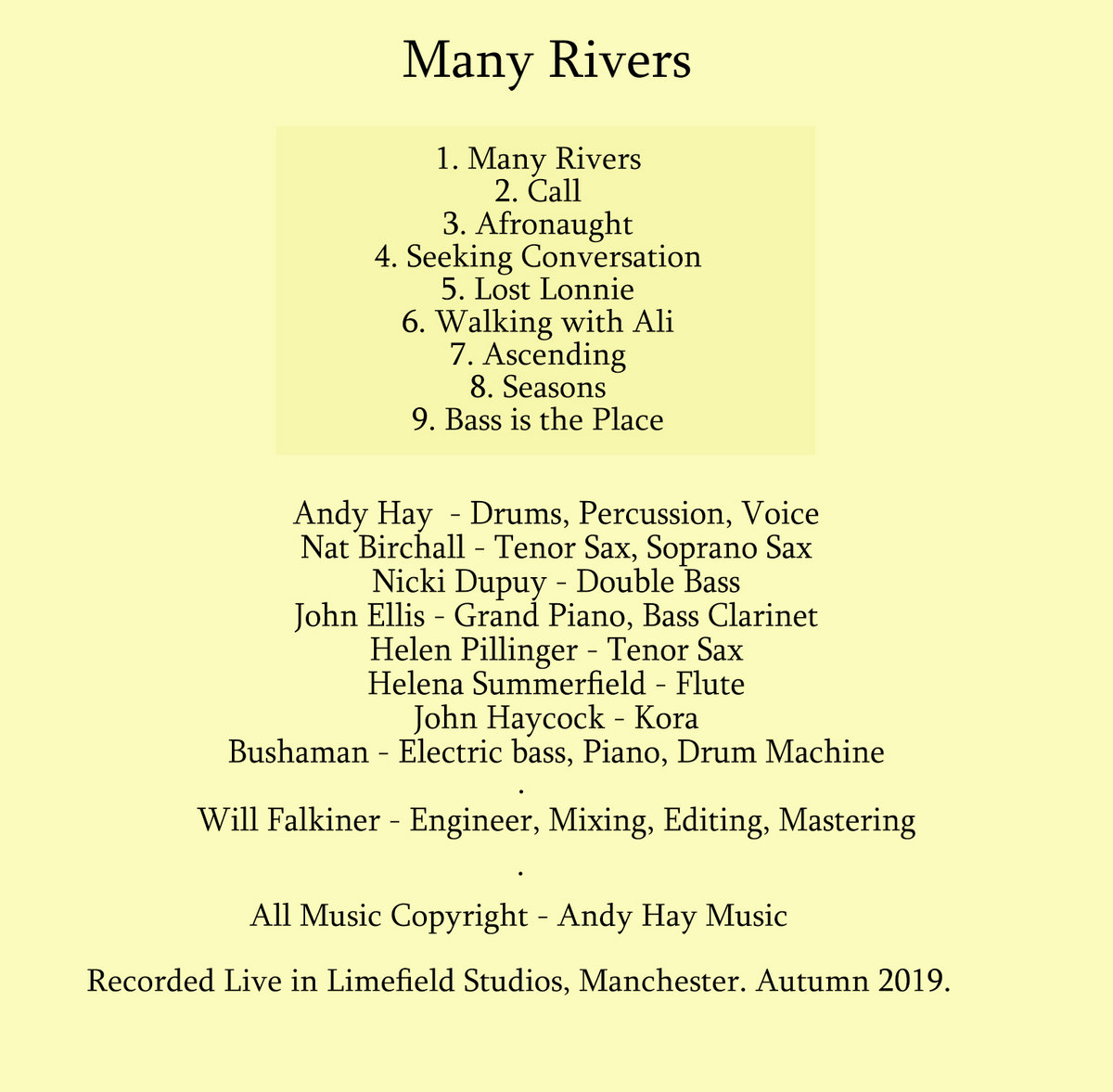 Many Rivers

1. Many Rivers
2. Call
3. Afronaught
4. Seeking Conversation
5. Lost Lonnie
6. Walking with Ali
7. Ascending
8. Seasons
9. Bass is the Place

Andy Hay - Drums, Percussion, Voice
Nat Birchall - Tenor Sax, Soprano Sax
Nicki Dupuy - Double Bass
John Ellis - Grand Piano, Bass Clarinet
Helen Pillinger - Tenor Sax
Helena Summerfield - Flute
John Haycock - Kora
Bushaman - Electric bass, Piano, Drum Machine
.
Will Falkiner - Engineer, Mixing, Editing, Mastering
.
All Music Copyright - Andy Hay Music

Recorded Live in Limefield Studios, Manchester. Autumn 2019.